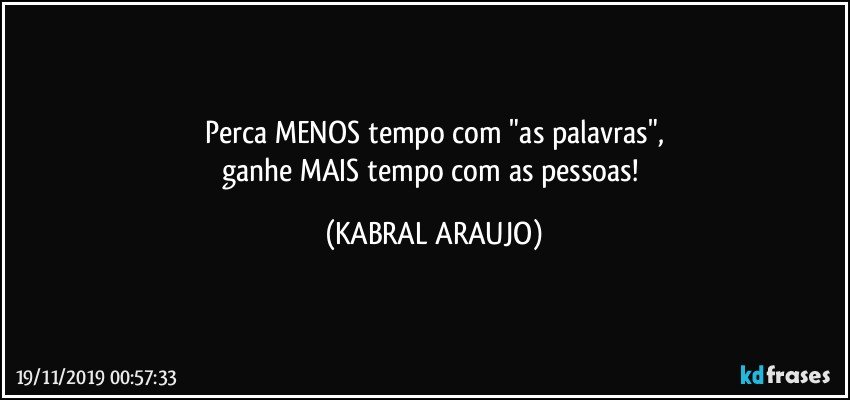 Perca MENOS tempo com "as palavras",
ganhe MAIS tempo com as pessoas!

(KABRAL ARAUJO)

19/11/2019 00:57:33

kdfrases